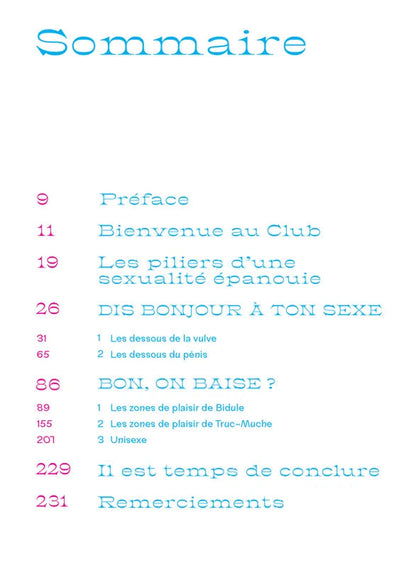 Sommaire

9 Préface

11 Bienvenue au Club

19 Les piliers d'une sexualité épanouie

26 DIS BONJOUR À TON SEXE

31 1 Les dessous de la vulve

65 2 Les dessous du pénis

86 BON, ON BAISE ?

89 1 Les zones de plaisir de Bidule

155 2 Les zones de plaisir de Truc-Muche

207 3 Unisexe

229 Il est temps de conclure

231 Remerciements